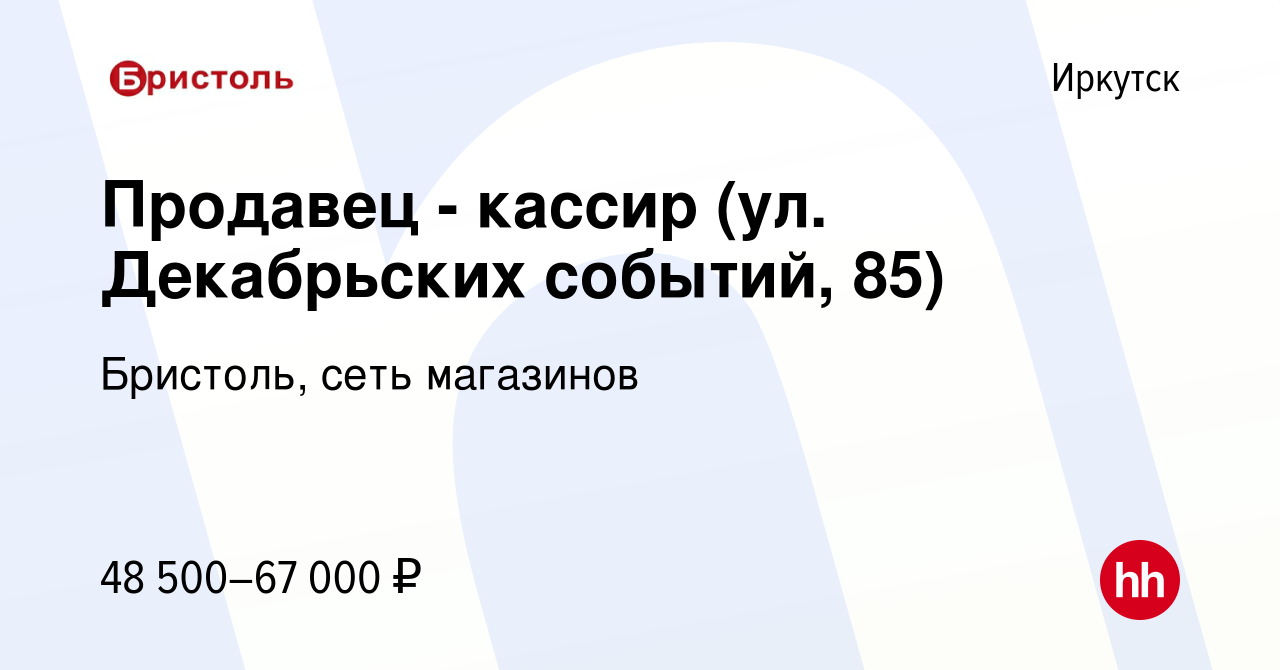 Бристоль

Иркутск

Продавец - кассир (ул. Декабрьских событий, 85)

Бристоль, сеть магазинов

48 500–67 000 ₽

hh